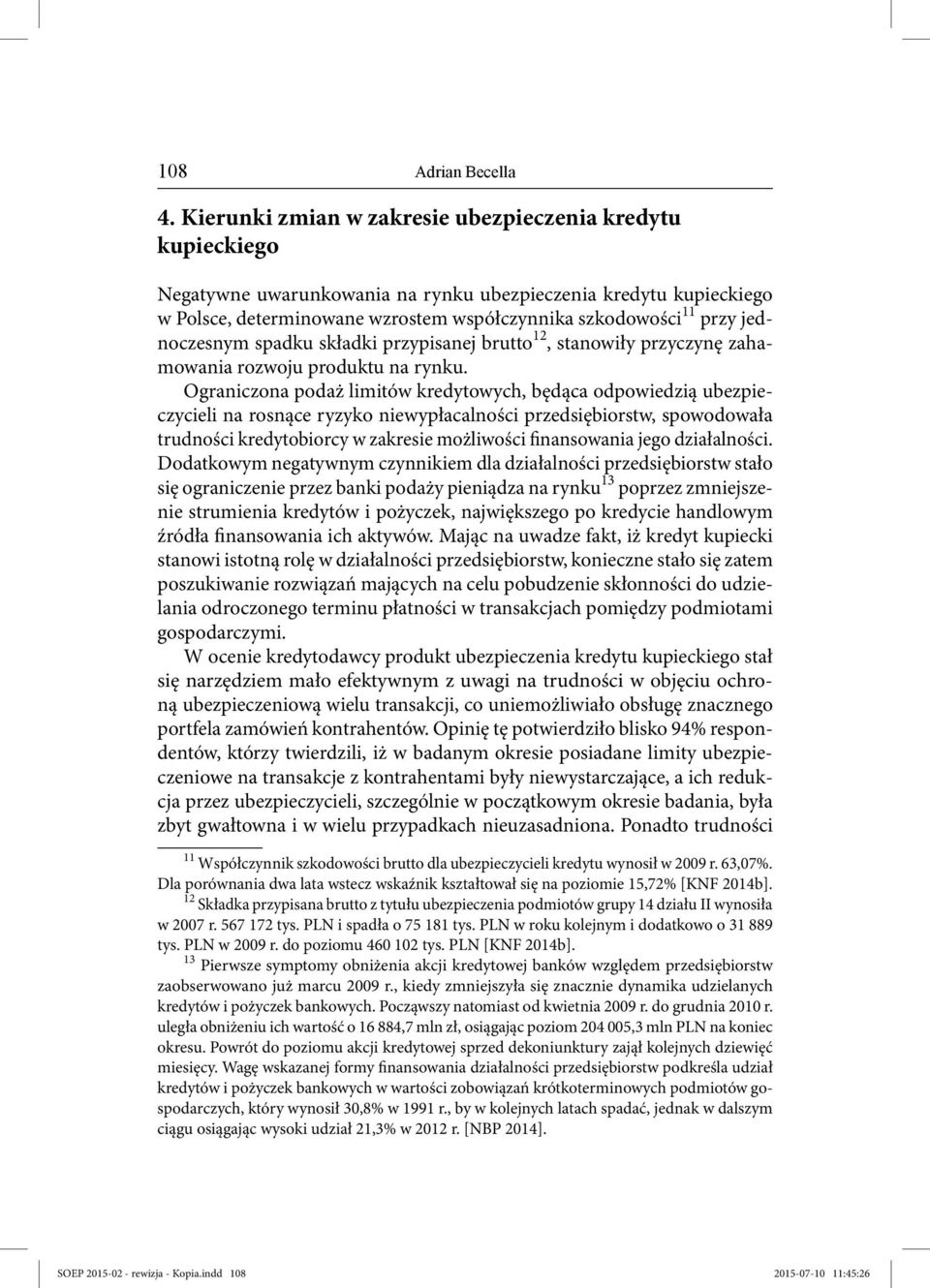 108 Adrian Becella

4. Kierunki zmian w zakresie ubezpieczenia kredytu kupieckiego

Negatywne uwarunkowania na rynku ubezpieczenia kredytu kupieckiego w Polsce, determinowane wzrostem współczynnika szkodowości$^{11}$ przy jednoczesnym spadku składki przypisanej brutto$^{12}$, stanowiły przyczynę zahamowania rozwoju produktu na rynku.

Ograniczona podaż limitów kredytowych, będąca odpowiedzią ubezpieczycieli na rosnące ryzyko niewypłacalności przedsiębiorstw, spowodowała trudności kredytobiorcy w zakresie możliwości finansowania jego działalności. Dodatkowym negatywnym czynnikiem dla działalności przedsiębiorstw stało się ograniczenie przez banki podaży pieniądza na rynku$^{13}$ poprzez zmniejszenie strumienia kredytów i pożyczek, największego po kredycie handlowym źródła finansowania ich aktywów. Mając na uwadze fakt, iż kredyt kupiecki stanowi istotną rolę w działalności przedsiębiorstw, konieczne stało się zatem poszukiwanie rozwiązań mających na celu pobudzenie skłonności do udzielania odroczonego terminu płatności w transakcjach pomiędzy podmiotami gospodarczymi.

W ocenie kredytodawcy produkt ubezpieczenia kredytu kupieckiego stał się narzędziem mało efektywnym z uwagi na trudności w objęciu ochroną ubezpieczeniową wielu transakcji, co uniemożliwiało obsługę znacznego portfela zamówień kontrahentów. Opinię tę potwierdziło blisko 94% respondentów, którzy twierdzili, iż w badanym okresie posiadane limity ubezpieczeniowe na transakcje z kontrahentami były niewystarczające, a ich redukcja przez ubezpieczycieli, szczególnie w początkowym okresie badania, była zbyt gwałtowna i w wielu przypadkach nieuzasadniona. Ponadto trudności

$^{11}$ Współczynnik szkodowości brutto dla ubezpieczycieli kredytu wynosił w 2009 r. 63,07%. Dla porównania dwa lata wstecz wskaźnik kształtował się na poziomie 15,72% [KNF 2014b].

$^{12}$ Składka przypisana brutto z tytułu ubezpieczenia podmiotów grupy 14 działu II wynosiła w 2007 r. 567 172 tys. PLN i spadła o 75 181 tys. PLN w roku kolejnym i dodatkowo o 31 889 tys. PLN w 2009 r. do poziomu 460 102 tys. PLN [KNF 2014b].

$^{13}$ Pierwsze symptomy obniżenia akcji kredytowej banków względem przedsiębiorstw zaobserwowano już marcu 2009 r., kiedy zmniejszyła się znacznie dynamika udzielanych kredytów i pożyczek bankowych. Począwszy natomiast od kwietnia 2009 r. do grudnia 2010 r. uległa obniżeniu ich wartość o 16 884,7 mln zł, osiągając poziom 204 005,3 mln PLN na koniec okresu. Powrót do poziomu akcji kredytowej sprzed dekoniunktury zajął kolejnych dziewięć miesięcy. Wagę wskazanej formy finansowania działalności przedsiębiorstw podkreśla udział kredytów i pożyczek bankowych w wartości zobowiązań krótkoterminowych podmiotów gospodarczych, który wynosił 30,8% w 1991 r., by w kolejnych latach spadać, jednak w dalszym ciągu osiągając wysoki udział 21,3% w 2012 r. [NBP 2014].

SOEP 2015-02 - rewizja - Kopia.indd 108 2015-07-10 11:45:26